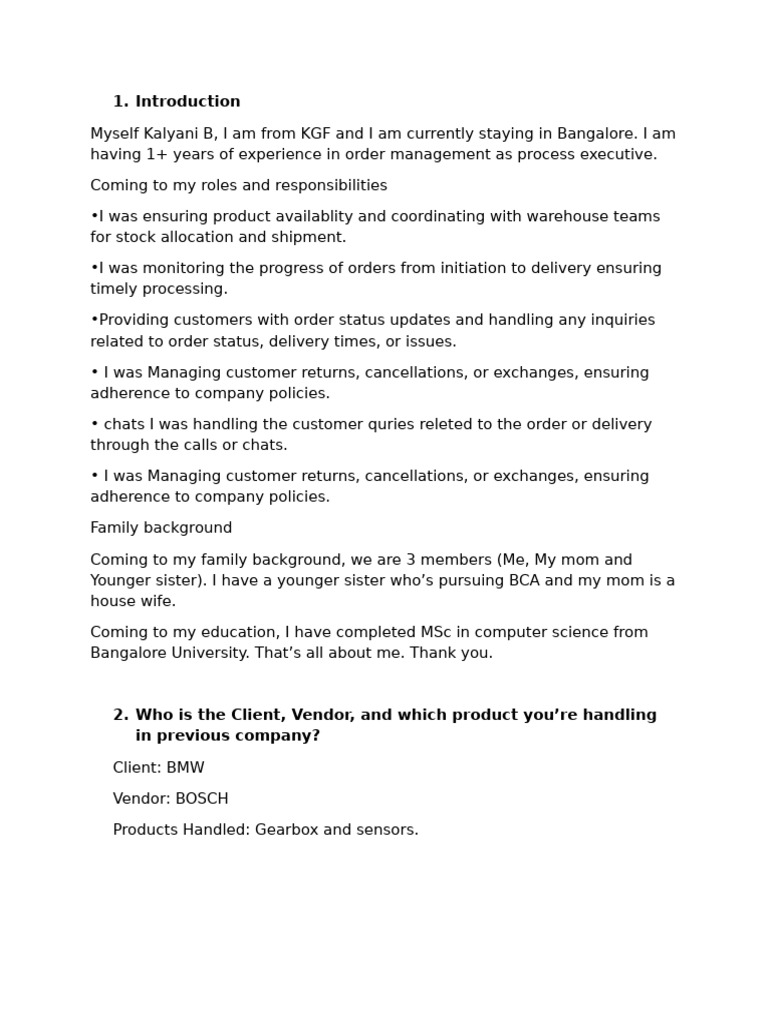 1. Introduction

Myself Kalyani B, I am from KGF and I am currently staying in Bangalore. I am having 1+ years of experience in order management as process executive.

Coming to my roles and responsibilities

•I was ensuring product availablity and coordinating with warehouse teams for stock allocation and shipment.

•I was monitoring the progress of orders from initiation to delivery ensuring timely processing.

•Providing customers with order status updates and handling any inquiries related to order status, delivery times, or issues.

• I was Managing customer returns, cancellations, or exchanges, ensuring adherence to company policies.

• chats I was handling the customer quries releted to the order or delivery through the calls or chats.

• I was Managing customer returns, cancellations, or exchanges, ensuring adherence to company policies.

Family background

Coming to my family background, we are 3 members (Me, My mom and Younger sister). I have a younger sister who's pursuing BCA and my mom is a house wife.

Coming to my education, I have completed MSc in computer science from Bangalore University. That's all about me. Thank you.

2. Who is the Client, Vendor, and which product you're handling in previous company?

Client: BMW

Vendor: BOSCH

Products Handled: Gearbox and sensors.